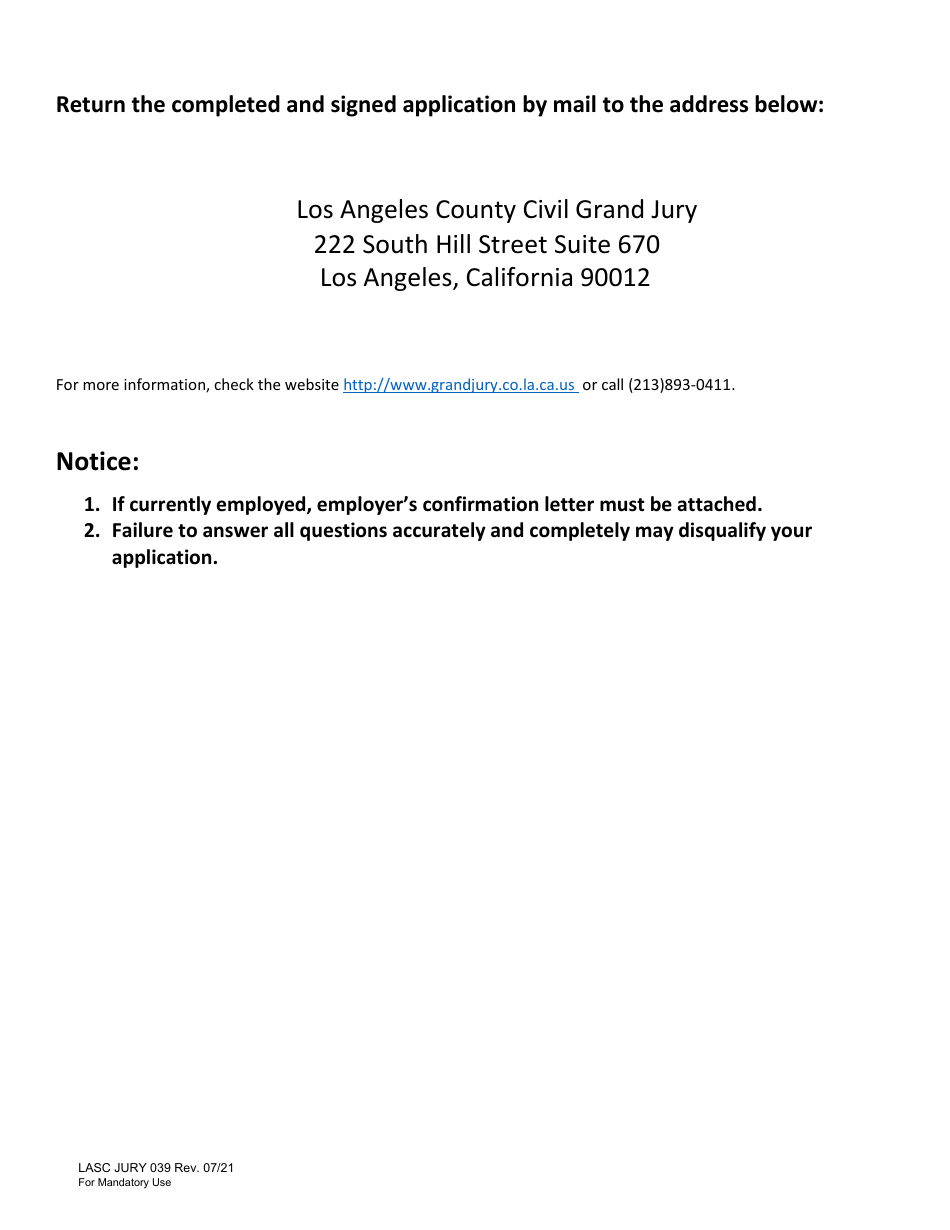 Return the completed and signed application by mail to the address below:

Los Angeles County Civil Grand Jury
222 South Hill Street Suite 670
Los Angeles, California 90012

For more information, check the website http://www.grandjury.co.la.ca.us or call (213)893-0411.

Notice:

1. If currently employed, employer's confirmation letter must be attached.
2. Failure to answer all questions accurately and completely may disqualify your application.

LASC JURY 039 Rev. 07/21
For Mandatory Use